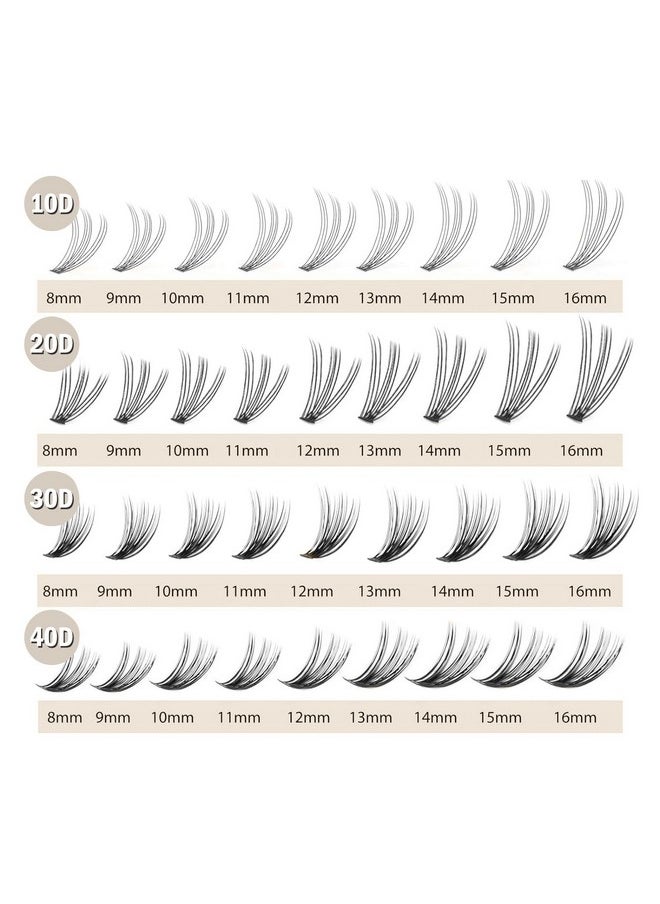 10D

8mm 9mm 10mm 11mm 12mm 13mm 14mm 15mm 16mm

20D

8mm 9mm 10mm 11mm 12mm 13mm 14mm 15mm 16mm

30D

8mm 9mm 10mm 11mm 12mm 13mm 14mm 15mm 16mm

40D

8mm 9mm 10mm 11mm 12mm 13mm 14mm 15mm 16mm